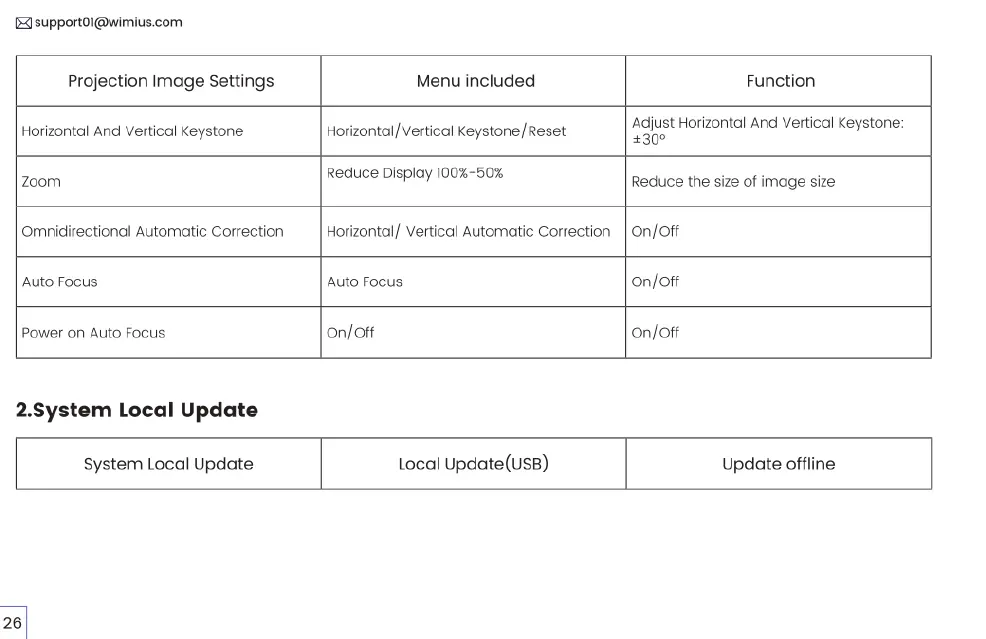 support01@wimius.com

| Projection Image Settings | Menu included | Function |
|---|---|---|
| Horizontal And Vertical Keystone | Horizontal/Vertical Keystone/Reset | Adjust Horizontal And Vertical Keystone: ±30° |
| Zoom | Reduce Display 100%-50% | Reduce the size of image size |
| Omnidirectional Automatic Correction | Horizontal/ Vertical Automatic Correction | On/Off |
| Auto Focus | Auto Focus | On/Off |
| Power on Auto Focus | On/Off | On/Off |

2.System Local Update

| System Local Update | Local Update(USB) | Update offline |
|---|---|---|

26